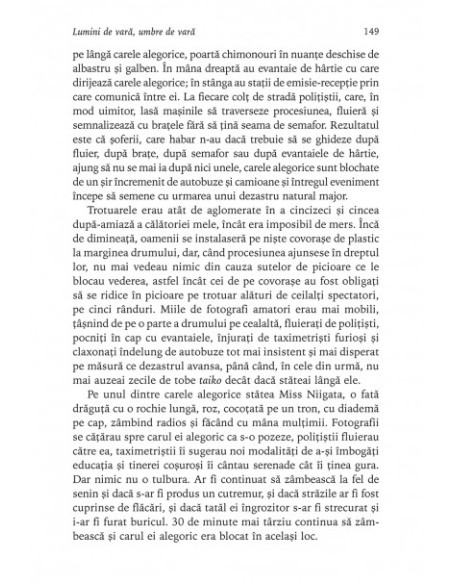 Lumini de vară, umbre de vară

149

pe lângă carele alegorice, poartă chimonouri în nuanțe deschise de albastru și galben. În mâna dreaptă au evantaie de hârtie cu care dirijează carele alegorice; în stânga au stații de emisie-recepție prin care comunică între ei. La fiecare colț de stradă polițiștii, care, în mod uimitor, lasă mașinile să traverseze procesiunea, fluieră și semnalizează cu brațele fără să țină seama de semafor. Rezultatul este că șoferii, care habar n-au dacă trebuie să se ghideze după fluier, după brațe, după semafor sau după evantaiele de hârtie, ajung să nu se mai ia după nici unele, carele alegorice sunt blochate de un șir încremenit de autobuze și camioane și întregul eveniment începe să semene cu urmarea unui dezastru natural major.

Trotuarele erau atât de aglomerate în a cincizeci și cincea după-amiază a călătoriei mele, încât era imposibil de mers. Încă de dimineață, oamenii se instalaseră pe niște covorașe de plastic la marginea drumului, dar, când procesiunea ajunsese în dreptul lor, nu mai vedeau nimic din cauza sutelor de picioare ce le blocau vederea, astfel încât cei de pe covorașe au fost obligați să se ridice în picioare pe trotuar alături de ceilalți spectatori, pe cinci rânduri. Miile de fotografi amatori erau mai mobili, țâșnind de pe o parte a drumului pe cealaltă, fluierați de polițiști, pocniți în cap cu evantaiele, înjurați de taximetriști furioși și claxonați îndelung de autobuze tot mai insistent și mai disperat pe măsură ce dezastrul avansa, până când, în cele din urmă, nu mai auzeai zecile de tobe taiko decât dacă stăteai lângă ele.

Pe unul dintre carele alegorice stătea Miss Niigata, o fată drăguță cu o rochie lungă, roz, cocoțată pe un tron, cu diademă pe cap, zâmbind radios și făcând cu mâna mulțimii. Fotografii se cățărau spre carul ei alegoric ca s-o pozeze, polițiștii fluierau către ea, taximetriștii îi sugerau noi modalități de a-și îmbogăți educația și tinerei coșuroși îi cântau serenade cât îi ținea gura. Dar nimic nu o tulbura. Ar fi continuat să zâmbească la fel de senin și dacă s-ar fi produs un cutremur, și dacă străzile ar fi fost cuprinse de flăcări, și dacă tatăl ei îngrozitor s-ar fi strecurat și i-ar fi furat buricul. 30 de minute mai târziu continua să zâmbească și carul ei alegoric era blocat în același loc.